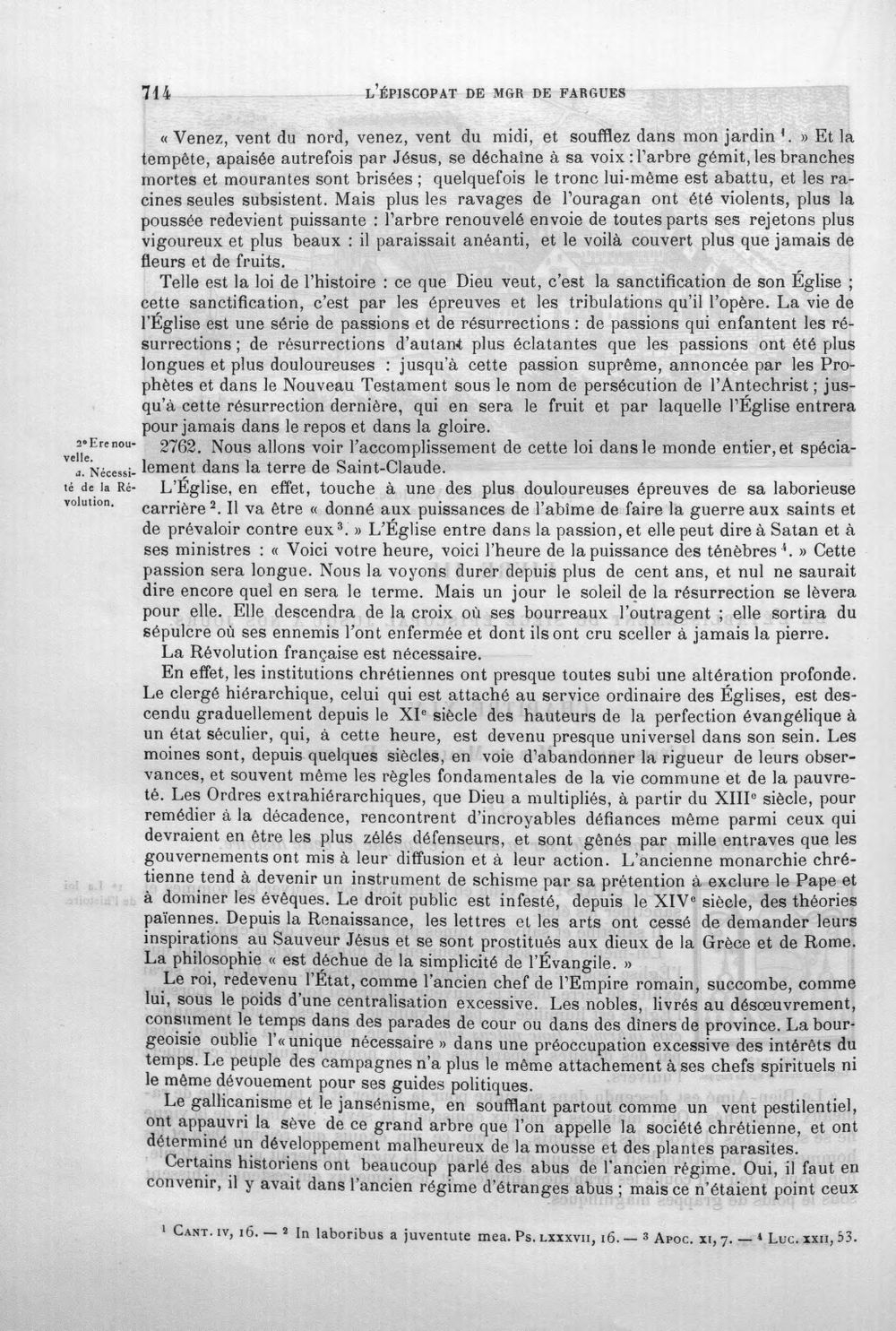 714 L'ÉPISCOPAT DE MGR DE FARGUES

« Venez, vent du nord, venez, vent du midi, et soufflez dans mon jardin $^{1}$. » Et la tempête, apaisée autrefois par Jésus, se déchaîne à sa voix : l'arbre gémit, les branches mortes et mourantes sont brisées ; quelquefois le tronc lui-même est abattu, et les racines seules subsistent. Mais plus les ravages de l'ouragan ont été violents, plus la poussée redevient puissante : l'arbre renouvelé envoie de toutes parts ses rejetons plus vigoureux et plus beaux : il paraissait anéanti, et le voilà couvert plus que jamais de fleurs et de fruits.

Telle est la loi de l'histoire : ce que Dieu veut, c'est la sanctification de son Église ; cette sanctification, c'est par les épreuves et les tribulations qu'il l'opère. La vie de l'Église est une série de passions et de résurrections : de passions qui enfantent les résurrections ; de résurrections d'autant plus éclatantes que les passions ont été plus longues et plus douloureuses : jusqu'à cette passion suprême, annoncée par les Prophètes et dans le Nouveau Testament sous le nom de persécution de l'Antechrist ; jusqu'à cette résurrection dernière, qui en sera le fruit et par laquelle l'Église entrera pour jamais dans le repos et dans la gloire.

2° Ere nouvelle.
a. Nécessité de la Révolution.

2762. Nous allons voir l'accomplissement de cette loi dans le monde entier, et spécialement dans la terre de Saint-Claude.

L'Église, en effet, touche à une des plus douloureuses épreuves de sa laborieuse carrière $^{2}$. Il va être « donné aux puissances de l'abîme de faire la guerre aux saints et de prévaloir contre eux $^{3}$. » L'Église entre dans la passion, et elle peut dire à Satan et à ses ministres : « Voici votre heure, voici l'heure de la puissance des ténèbres $^{4}$. » Cette passion sera longue. Nous la voyons durer depuis plus de cent ans, et nul ne saurait dire encore quel en sera le terme. Mais un jour le soleil de la résurrection se lèvera pour elle. Elle descendra de la croix où ses bourreaux l'outragent ; elle sortira du sépulcre où ses ennemis l'ont enfermée et dont ils ont cru sceller à jamais la pierre.

La Révolution française est nécessaire.

En effet, les institutions chrétiennes ont presque toutes subi une altération profonde. Le clergé hiérarchique, celui qui est attaché au service ordinaire des Églises, est descendu graduellement depuis le XIe siècle des hauteurs de la perfection évangélique à un état séculier, qui, à cette heure, est devenu presque universel dans son sein. Les moines sont, depuis quelques siècles, en voie d'abandonner la rigueur de leurs observances, et souvent même les règles fondamentales de la vie commune et de la pauvreté. Les Ordres extrahiérarchiques, que Dieu a multipliés, à partir du XIIIe siècle, pour remédier à la décadence, rencontrent d'incroyables défiances même parmi ceux qui devraient en être les plus zélés défenseurs, et sont gênés par mille entraves que les gouvernements ont mis à leur diffusion et à leur action. L'ancienne monarchie chrétienne tend à devenir un instrument de schisme par sa prétention à exclure le Pape et à dominer les évêques. Le droit public est infesté, depuis le XIVe siècle, des théories païennes. Depuis la Renaissance, les lettres et les arts ont cessé de demander leurs inspirations au Sauveur Jésus et se sont prostitués aux dieux de la Grèce et de Rome. La philosophie « est déchue de la simplicité de l'Évangile. »

Le roi, redevenu l'État, comme l'ancien chef de l'Empire romain, succombe, comme lui, sous le poids d'une centralisation excessive. Les nobles, livrés au désœuvrement, consument le temps dans des parades de cour ou dans des dîners de province. La bourgeoisie oublie l'« unique nécessaire » dans une préoccupation excessive des intérêts du temps. Le peuple des campagnes n'a plus le même attachement à ses chefs spirituels ni le même dévouement pour ses guides politiques.

Le gallicanisme et le jansénisme, en soufflant partout comme un vent pestilentiel, ont appauvri la sève de ce grand arbre que l'on appelle la société chrétienne, et ont déterminé un développement malheureux de la mousse et des plantes parasites.

Certains historiens ont beaucoup parlé des abus de l'ancien régime. Oui, il faut en convenir, il y avait dans l'ancien régime d'étranges abus ; mais ce n'étaient point ceux

$^{1}$ Cant. iv, 16. — $^{2}$ In laboribus a juventute mea. Ps. lxxxvii, 16. — $^{3}$ Apoc. xi, 7. — $^{4}$ Luc. xxii, 53.